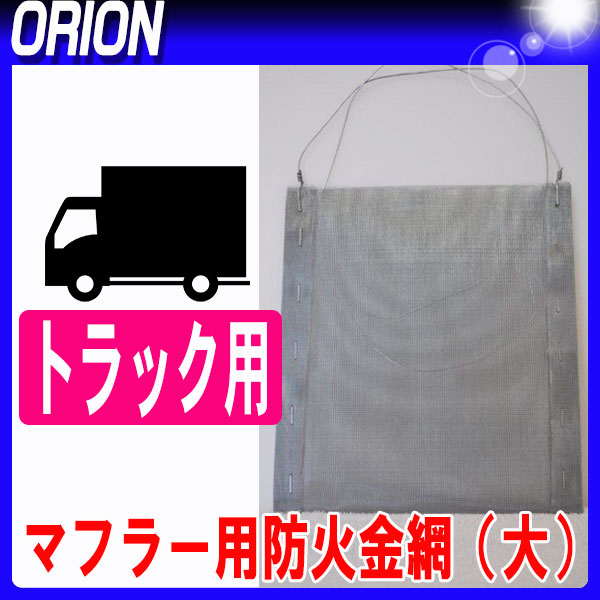 ORION

トラック用

マフラー用防火金網（大）